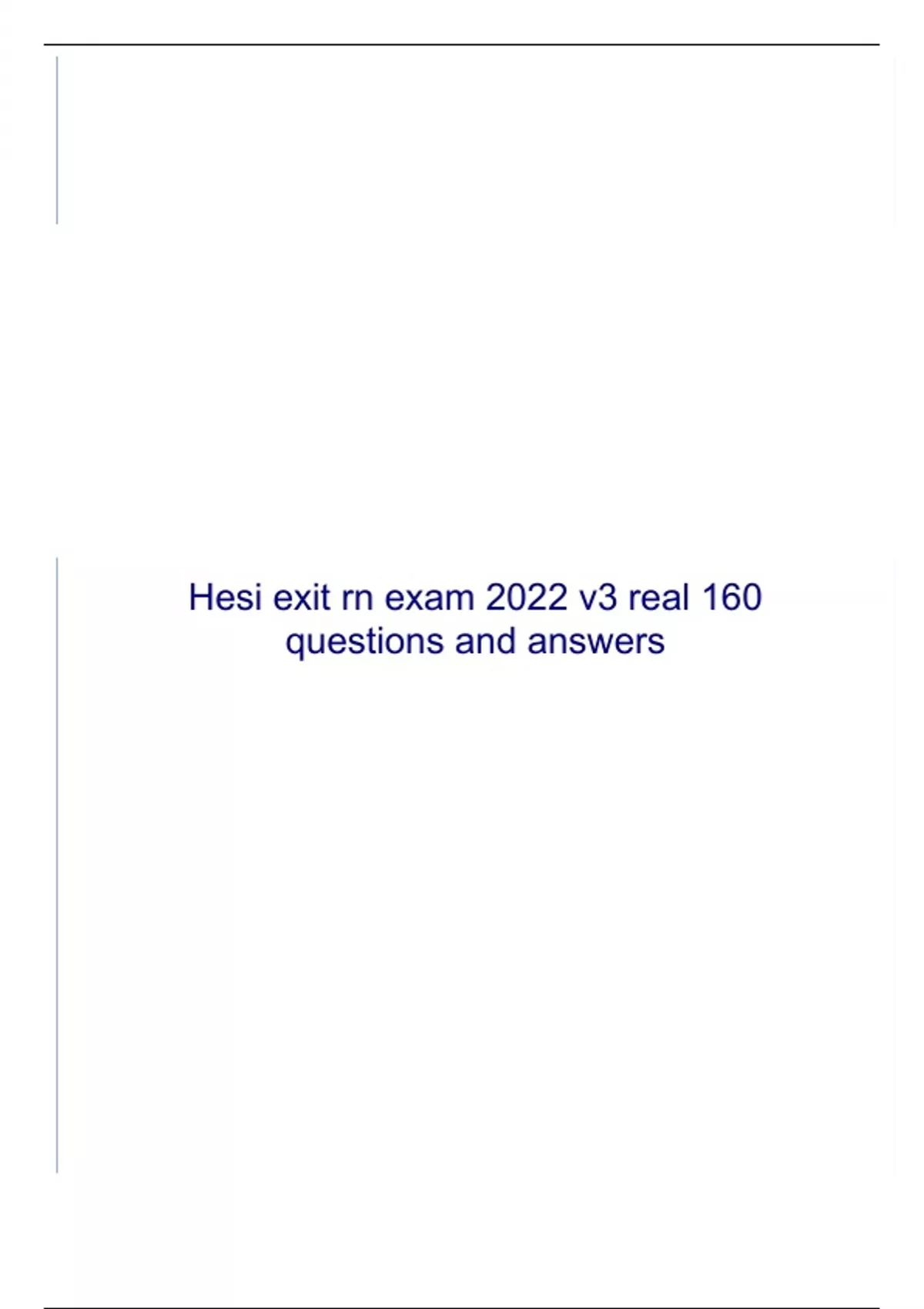 Hesi exit rn exam 2022 v3 real 160 questions and answers